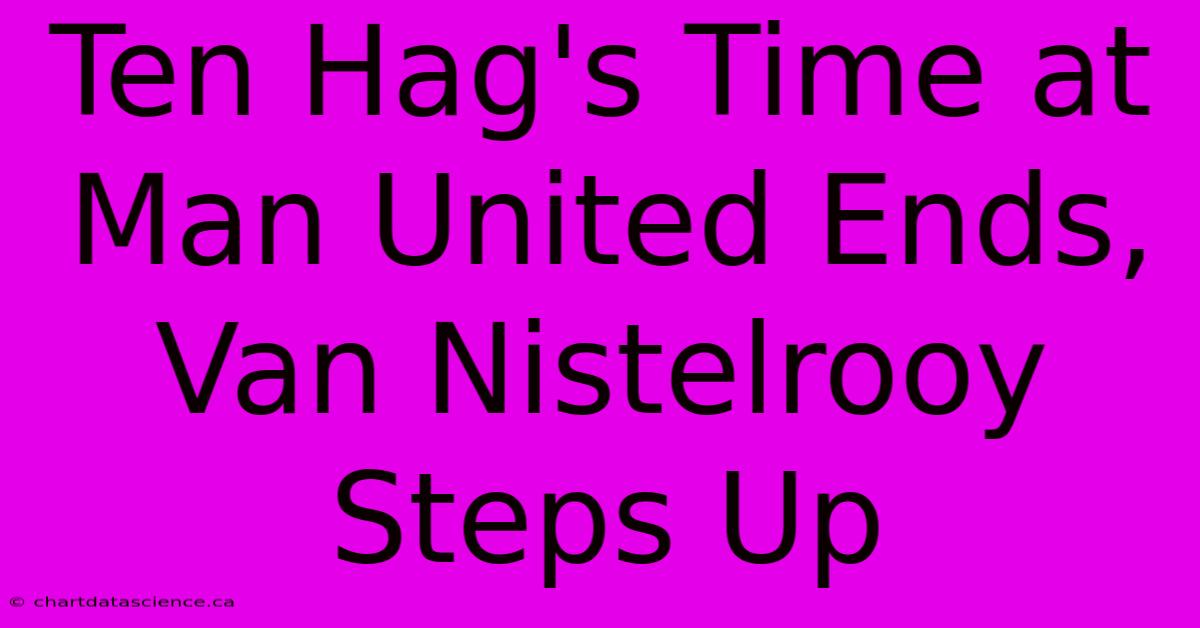 Ten Hag's Time at Man United Ends, Van Nistelrooy Steps Up

© chartdatascience.ca